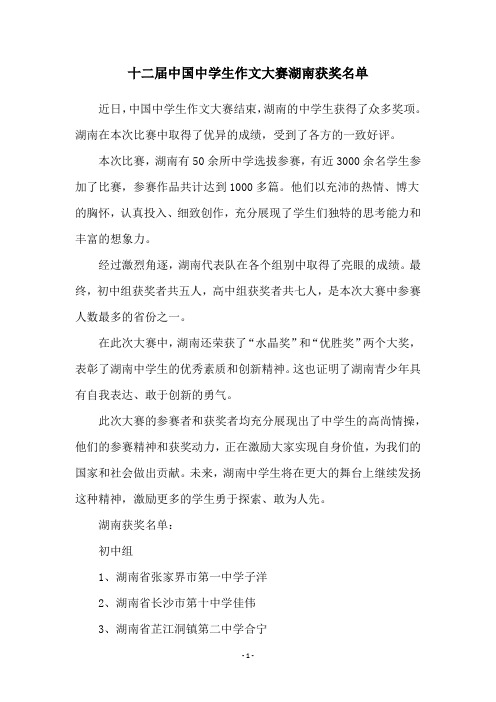 十二届中国中学生作文大赛湖南获奖名单

近日，中国中学生作文大赛结束，湖南的中学生获得了众多奖项。湖南在本次比赛中取得了优异的成绩，受到了各方的一致好评。

本次比赛，湖南有50余所中学选拔参赛，有近3000余名学生参加了比赛，参赛作品共计达到1000多篇。他们以充沛的热情、博大的胸怀，认真投入、细致创作，充分展现了学生们独特的思考能力和丰富的想象力。

经过激烈角逐，湖南代表队在各个组别中取得了亮眼的成绩。最终，初中组获奖者共五人，高中组获奖者共七人，是本次大赛中参赛人数最多的省份之一。

在此次大赛中，湖南还荣获了“水晶奖”和“优胜奖”两个大奖，表彰了湖南中学生的优秀素质和创新精神。这也证明了湖南青少年具有自我表达、敢于创新的勇气。

此次大赛的参赛者和获奖者均充分展现出了中学生的高尚情操，他们的参赛精神和获奖动力，正在激励大家实现自身价值，为我们的国家和社会做出贡献。未来，湖南中学生将在更大的舞台上继续发扬这种精神，激励更多的学生勇于探索、敢为人先。

湖南获奖名单：

初中组

1、湖南省张家界市第一中学子洋

2、湖南省长沙市第十中学佳伟

3、湖南省芷江洞镇第二中学合宁

- 1 -